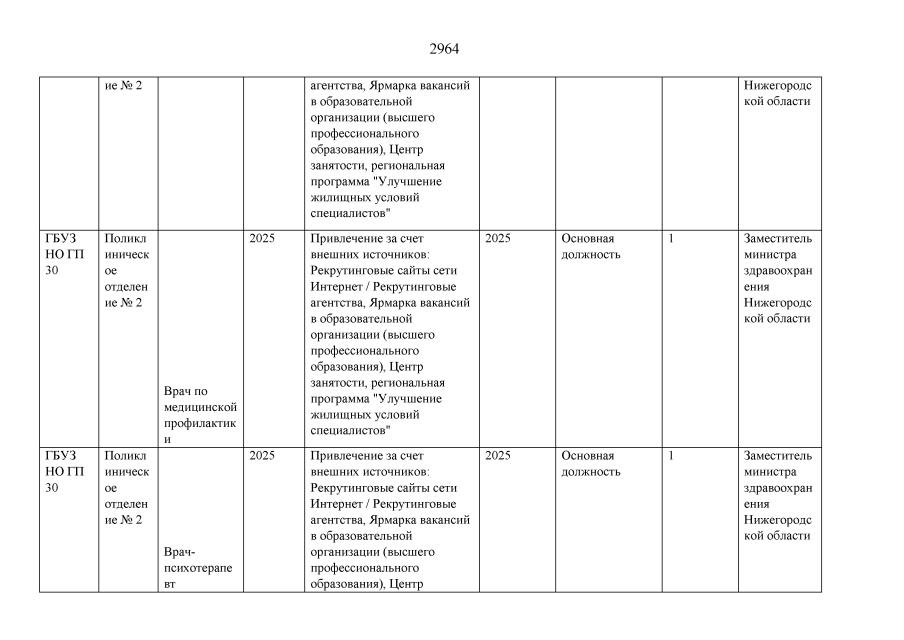 2964

|  |  |  |  |  |  |  |  |  |
|---|---|---|---|---|---|---|---|---|
|  | ие № 2 |  |  | агентства, Ярмарка вакансий в образовательной организации (высшего профессионального образования), Центр занятости, региональная программа "Улучшение жилищных условий специалистов" |  |  |  | Нижегородской области |
| ГБУЗ НО ГП 30 | Поликлиническое отделение № 2 | Врач по медицинской профилактики | 2025 | Привлечение за счет внешних источников: Рекрутинговые сайты сети Интернет / Рекрутинговые агентства, Ярмарка вакансий в образовательной организации (высшего профессионального образования), Центр занятости, региональная программа "Улучшение жилищных условий специалистов" | 2025 | Основная должность | 1 | Заместитель министра здравоохранения Нижегородской области |
| ГБУЗ НО ГП 30 | Поликлиническое отделение № 2 | Врач-психотерапевт | 2025 | Привлечение за счет внешних источников: Рекрутинговые сайты сети Интернет / Рекрутинговые агентства, Ярмарка вакансий в образовательной организации (высшего профессионального образования), Центр | 2025 | Основная должность | 1 | Заместитель министра здравоохранения Нижегородской области |